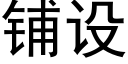 铺设